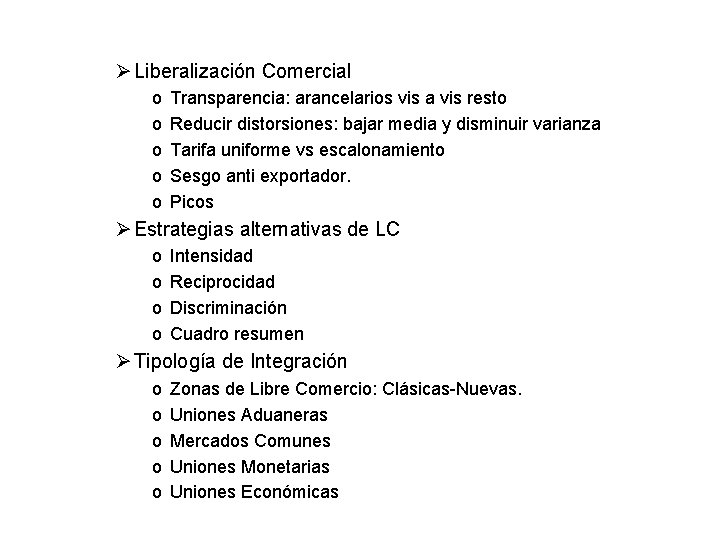 ➢ Liberalización Comercial
o Transparencia: arancelarios vis a vis resto
o Reducir distorsiones: bajar media y disminuir varianza
o Tarifa uniforme vs escalonamiento
o Sesgo anti exportador.
o Picos
➢ Estrategias alternativas de LC
o Intensidad
o Reciprocidad
o Discriminación
o Cuadro resumen
➢ Tipología de Integración
o Zonas de Libre Comercio: Clásicas-Nuevas.
o Uniones Aduaneras
o Mercados Comunes
o Uniones Monetarias
o Uniones Económicas